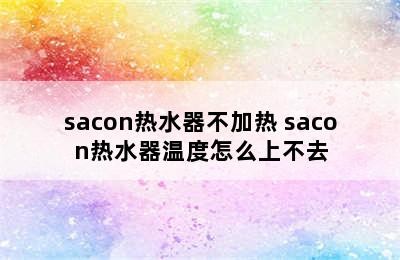 sacon热水器不加热 sacon热水器温度怎么上不去